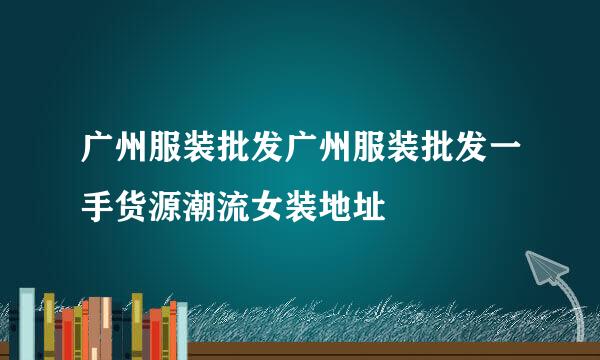 广州服装批发广州服装批发一手货源潮流女装地址